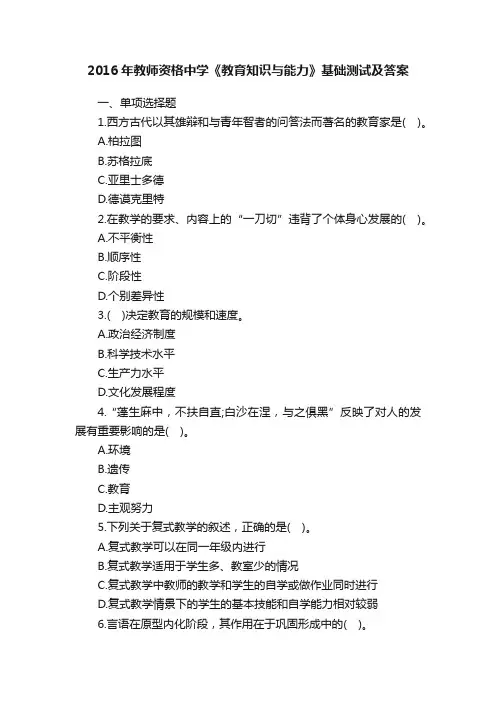 2016年教师资格中学《教育知识与能力》基础测试及答案

一、单项选择题

1.西方古代以其雄辩和与青年智者的问答法而著名的教育家是( )。

A.柏拉图

B.苏格拉底

C.亚里士多德

D.德谟克里特

2.在教学的要求、内容上的“一刀切”违背了个体身心发展的( )。

A.不平衡性

B.顺序性

C.阶段性

D.个别差异性

3.( )决定教育的规模和速度。

A.政治经济制度

B.科学技术水平

C.生产力水平

D.文化发展程度

4.“蓬生麻中，不扶自直;白沙在涅，与之俱黑”反映了对人的发展有重要影响的是( )。

A.环境

B.遗传

C.教育

D.主观努力

5.下列关于复式教学的叙述，正确的是( )。

A.复式教学可以在同一年级内进行

B.复式教学适用于学生多、教室少的情况

C.复式教学中教师的教学和学生的自学或做作业同时进行

D.复式教学情景下的学生的基本技能和自学能力相对较弱

6.言语在原型内化阶段，其作用在于巩固形成中的( )。